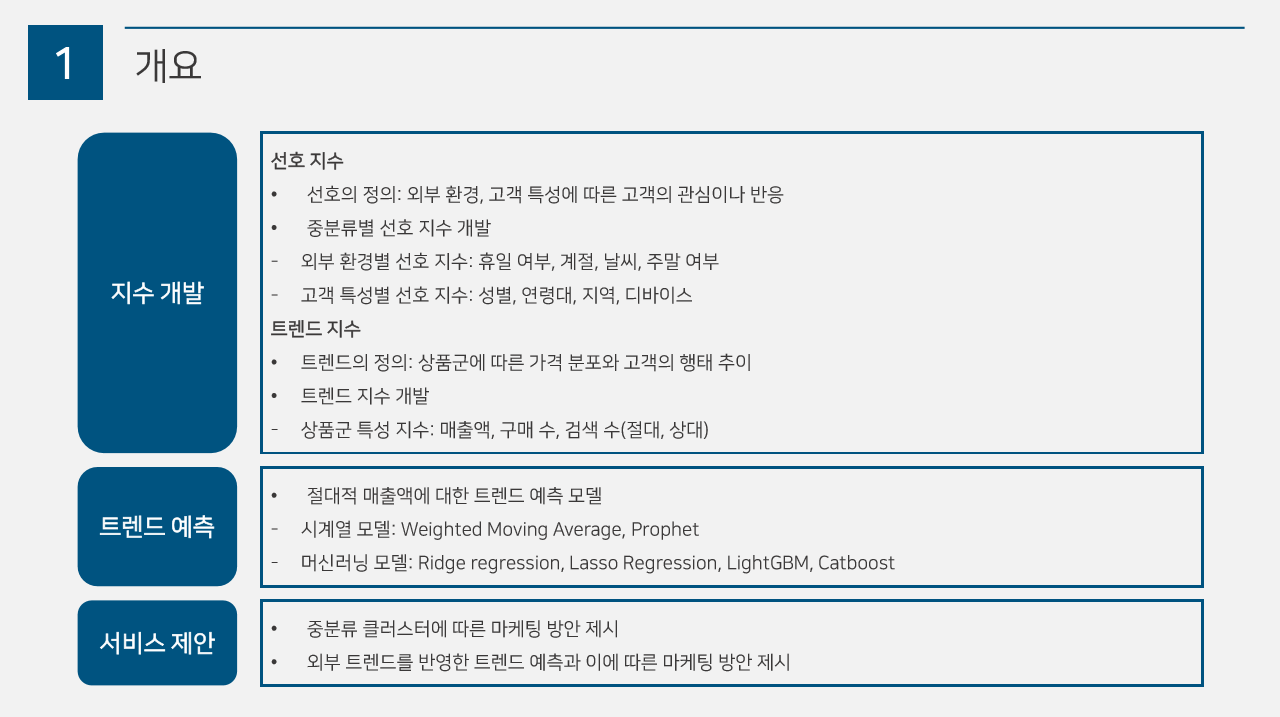 1

개요

지수 개발

선호 지수
• 선호의 정의: 외부 환경, 고객 특성에 따른 고객의 관심이나 반응
• 중분류별 선호 지수 개발
- 외부 환경별 선호 지수: 휴일 여부, 계절, 날씨, 주말 여부
- 고객 특성별 선호 지수: 성별, 연령대, 지역, 디바이스
트렌드 지수
• 트렌드의 정의: 상품군에 따른 가격 분포와 고객의 행태 추이
• 트렌드 지수 개발
- 상품군 특성 지수: 매출액, 구매 수, 검색 수(절대, 상대)

트렌드 예측

• 절대적 매출액에 대한 트렌드 예측 모델
- 시계열 모델: Weighted Moving Average, Prophet
- 머신러닝 모델: Ridge regression, Lasso Regression, LightGBM, Catboost

서비스 제안

• 중분류 클러스터에 따른 마케팅 방안 제시
• 외부 트렌드를 반영한 트렌드 예측과 이에 따른 마케팅 방안 제시